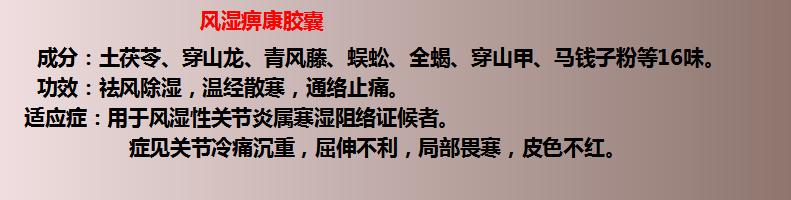 风湿痹康胶囊

成分：土茯苓、穿山龙、青风藤、蜈蚣、全蝎、穿山甲、马钱子粉等16味。

功效：祛风除湿，温经散寒，通络止痛。

适应症：用于风湿性关节炎属寒湿阻络证候者。

症见关节冷痛沉重，屈伸不利，局部畏寒，皮色不红。